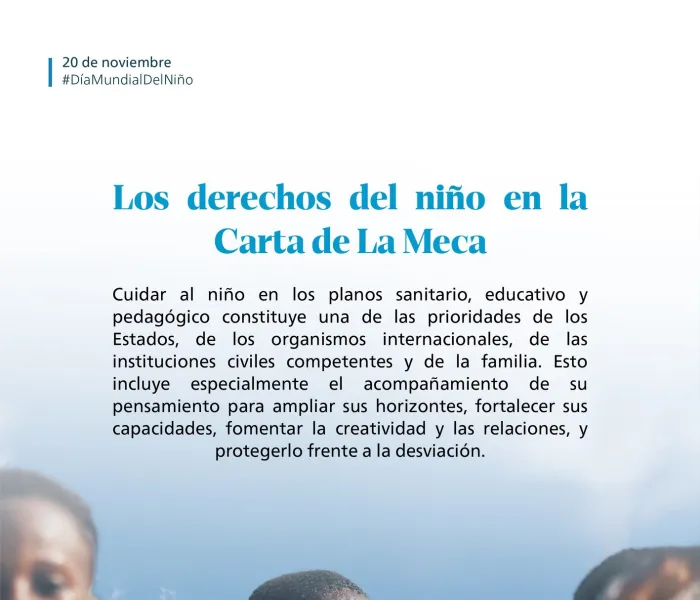 20 de noviembre
#DíaMundialDelNiño

Los derechos del niño en la Carta de La Meca

Cuidar al niño en los planos sanitario, educativo y pedagógico constituye una de las prioridades de los Estados, de los organismos internacionales, de las instituciones civiles competentes y de la familia. Esto incluye especialmente el acompañamiento de su pensamiento para ampliar sus horizontes, fortalecer sus capacidades, fomentar la creatividad y las relaciones, y protegerlo frente a la desviación.